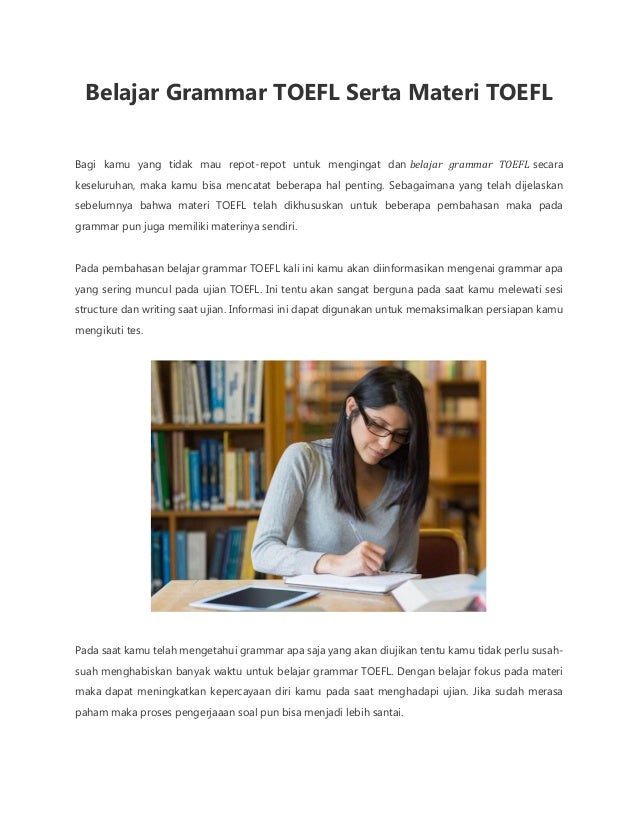 Belajar Grammar TOEFL Serta Materi TOEFL

Bagi kamu yang tidak mau repot-repot untuk mengingat dan belajar grammar TOEFL secara keseluruhan, maka kamu bisa mencatat beberapa hal penting. Sebagaimana yang telah dijelaskan sebelumnya bahwa materi TOEFL telah dikhususkan untuk beberapa pembahasan maka pada grammar pun juga memiliki materinya sendiri.

Pada pembahasan belajar grammar TOEFL kali ini kamu akan diinformasikan mengenai grammar apa yang sering muncul pada ujian TOEFL. Ini tentu akan sangat berguna pada saat kamu melewati sesi structure dan writing saat ujian. Informasi ini dapat digunakan untuk memaksimalkan persiapan kamu mengikuti tes.

Pada saat kamu telah mengetahui grammar apa saja yang akan diujikan tentu kamu tidak perlu susah-suah menghabiskan banyak waktu untuk belajar grammar TOEFL. Dengan belajar fokus pada materi maka dapat meningkatkan kepercayaan diri kamu pada saat menghadapi ujian. Jika sudah merasa paham maka proses pengerjaaan soal pun bisa menjadi lebih santai.